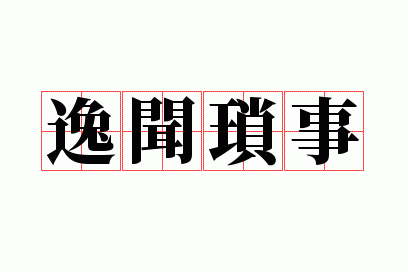 逸聞瑣事